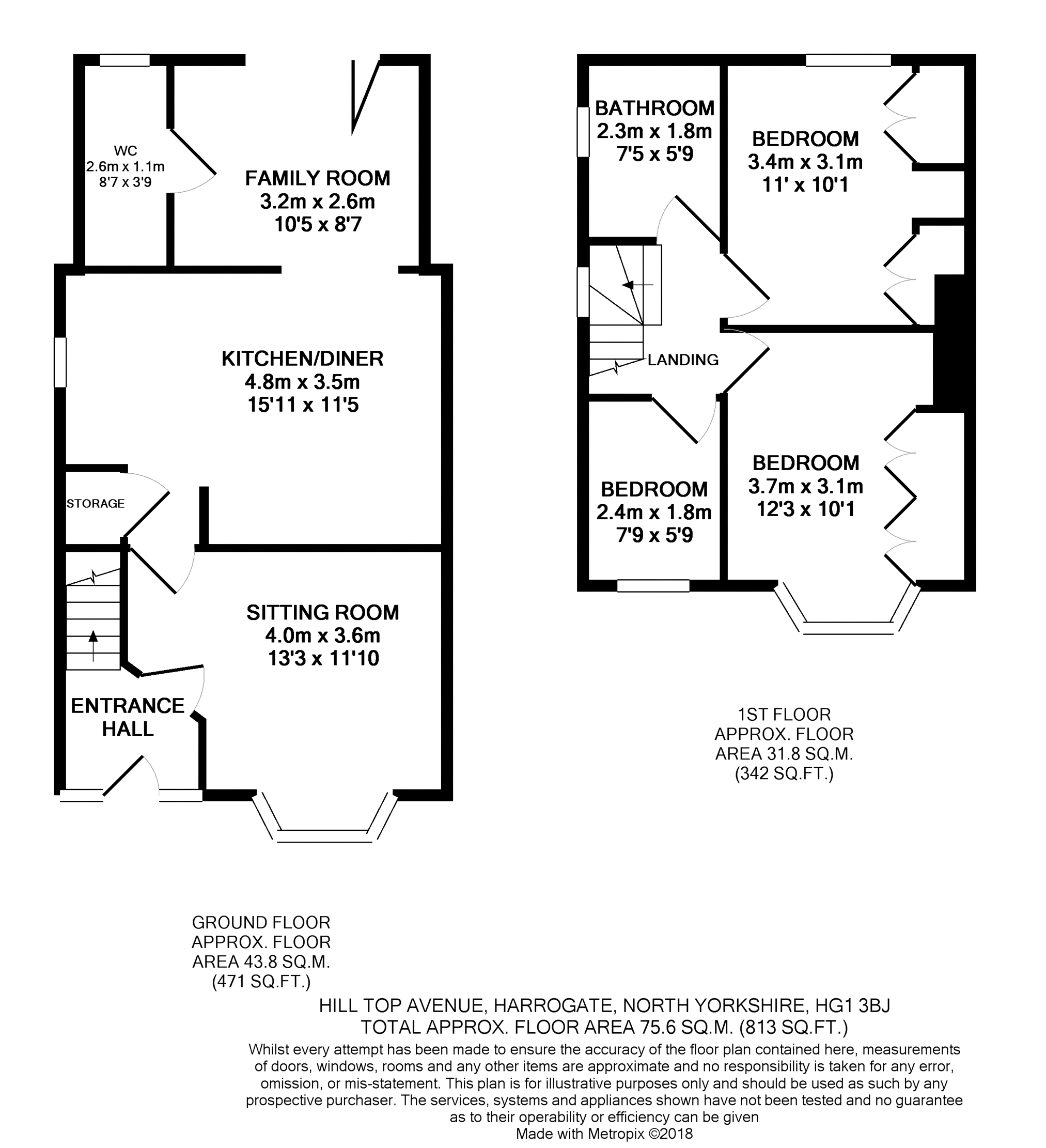 WC
2.6m x 1.1m
8'7 x 3'9

FAMILY ROOM
3.2m x 2.6m
10'5 x 8'7

KITCHEN/DINER
4.8m x 3.5m
15'11 x 11'5

STORAGE

SITTING ROOM
4.0m x 3.6m
13'3 x 11'10

ENTRANCE HALL

BATHROOM
2.3m x 1.8m
7'5 x 5'9

BEDROOM
3.4m x 3.1m
11' x 10'1

LANDING

BEDROOM
2.4m x 1.8m
7'9 x 5'9

BEDROOM
3.7m x 3.1m
12'3 x 10'1

1ST FLOOR
APPROX. FLOOR
AREA 31.8 SQ.M.
(342 SQ.FT.)

GROUND FLOOR
APPROX. FLOOR
AREA 43.8 SQ.M.
(471 SQ.FT.)

HILL TOP AVENUE, HARROGATE, NORTH YORKSHIRE, HG1 3BJ
TOTAL APPROX. FLOOR AREA 75.6 SQ.M. (813 SQ.FT.)

Whilst every attempt has been made to ensure the accuracy of the floor plan contained here, measurements of doors, windows, rooms and any other items are approximate and no responsibility is taken for any error, omission, or mis-statement. This plan is for illustrative purposes only and should be used as such by any prospective purchaser. The services, systems and appliances shown have not been tested and no guarantee as to their operability or efficiency can be given
Made with Metropix ©2018